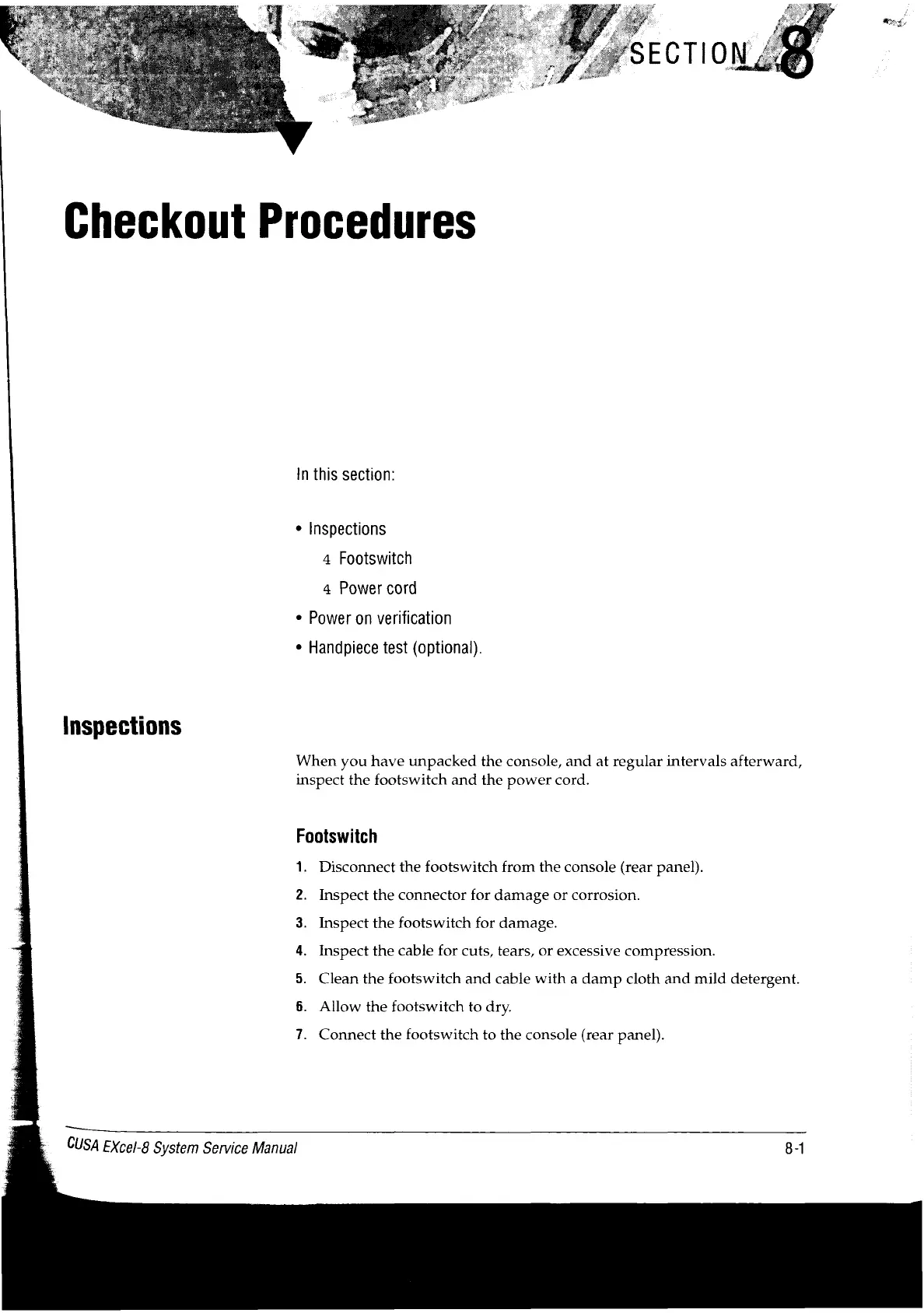 SECTION 8

Checkout Procedures

In this section:

• Inspections

4 Footswitch

4 Power cord

• Power on verification

• Handpiece test (optional).

Inspections

When you have unpacked the console, and at regular intervals afterward, inspect the footswitch and the power cord.

Footswitch

1. Disconnect the footswitch from the console (rear panel).

2. Inspect the connector for damage or corrosion.

3. Inspect the footswitch for damage.

4. Inspect the cable for cuts, tears, or excessive compression.

5. Clean the footswitch and cable with a damp cloth and mild detergent.

6. Allow the footswitch to dry.

7. Connect the footswitch to the console (rear panel).

CUSA EXcel-8 System Service Manual 8-1